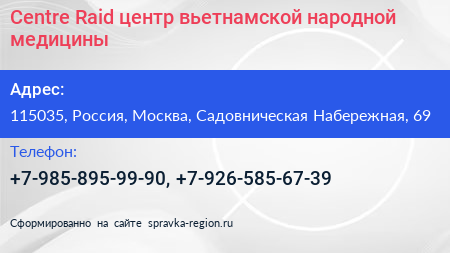 Centre Raid центр вьетнамской народной медицины

Адрес:

115035, Россия, Москва, Садовническая Набережная, 69

Телефон:

+7-985-895-99-90, +7-926-585-67-39

Сформированно на сайте spravka-region.ru